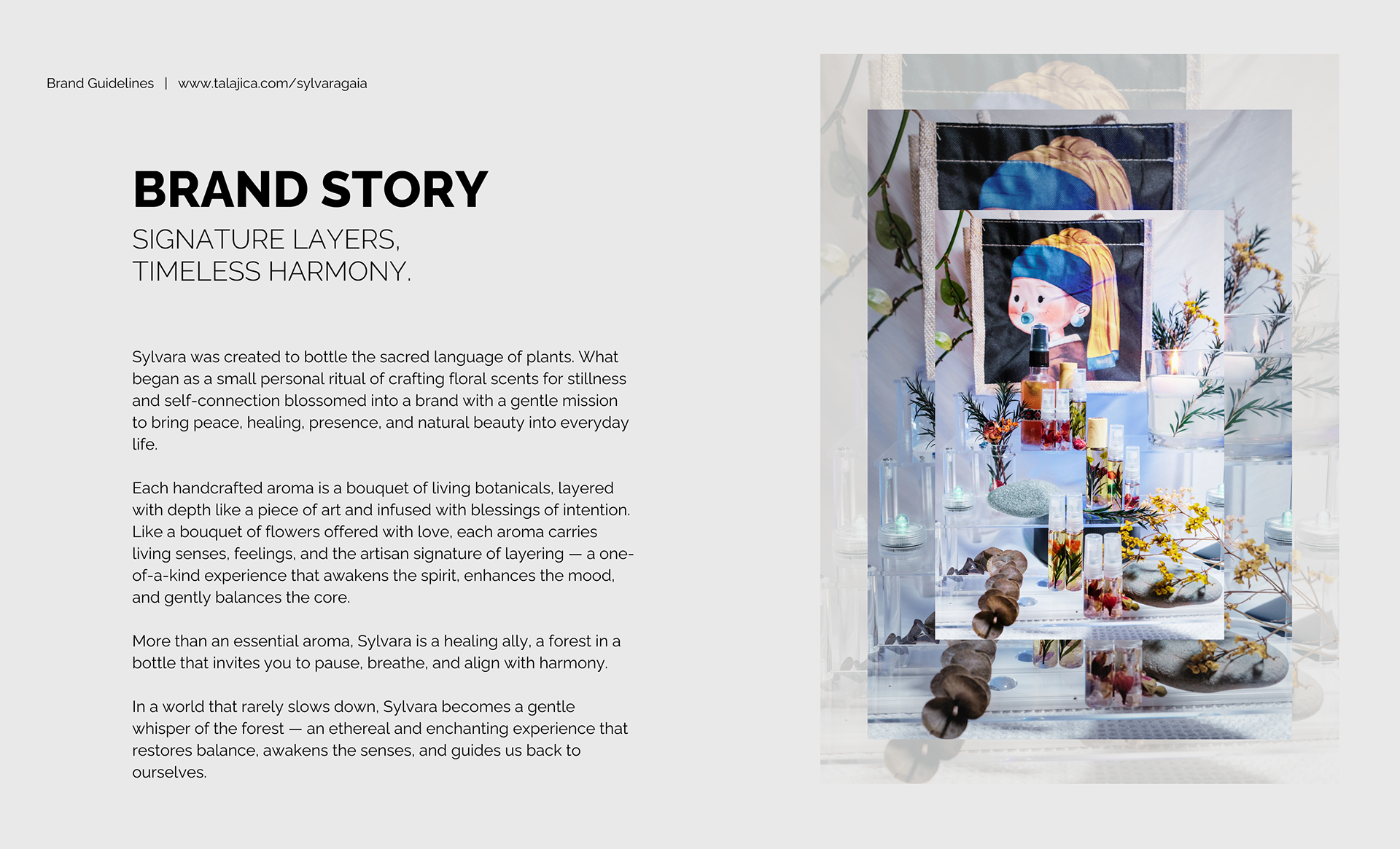 Brand Guidelines | www.talajica.com/sylvaragaia

BRAND STORY

SIGNATURE LAYERS, TIMELESS HARMONY.

Sylvara was created to bottle the sacred language of plants. What began as a small personal ritual of crafting floral scents for stillness and self-connection blossomed into a brand with a gentle mission to bring peace, healing, presence, and natural beauty into everyday life.

Each handcrafted aroma is a bouquet of living botanicals, layered with depth like a piece of art and infused with blessings of intention. Like a bouquet of flowers offered with love, each aroma carries living senses, feelings, and the artisan signature of layering — a one-of-a-kind experience that awakens the spirit, enhances the mood, and gently balances the core.

More than an essential aroma, Sylvara is a healing ally, a forest in a bottle that invites you to pause, breathe, and align with harmony.

In a world that rarely slows down, Sylvara becomes a gentle whisper of the forest — an ethereal and enchanting experience that restores balance, awakens the senses, and guides us back to ourselves.